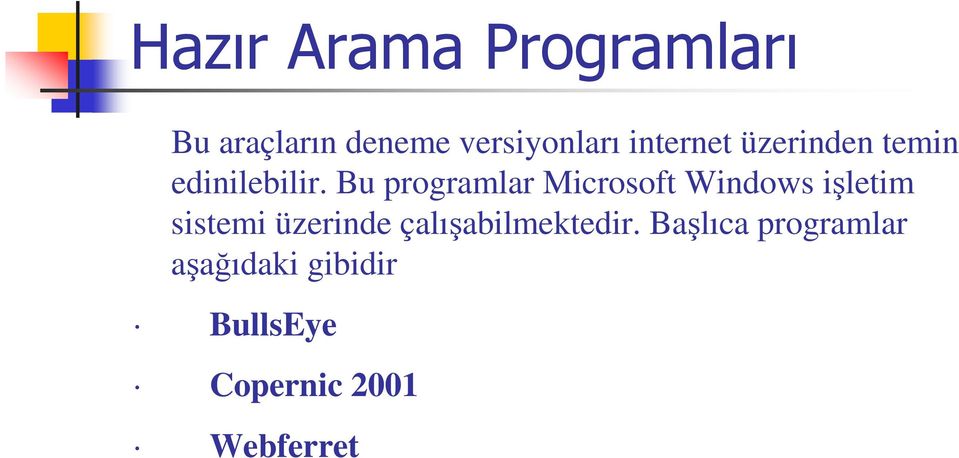 Hazır Arama Programları

Bu araçların deneme versiyonları internet üzerinden temin edinilebilir. Bu programlar Microsoft Windows işletim sistemi üzerinde çalışabilmektedir. Başlıca programlar aşağıdaki gibidir

· BullsEye

· Copernic 2001

· Webferret